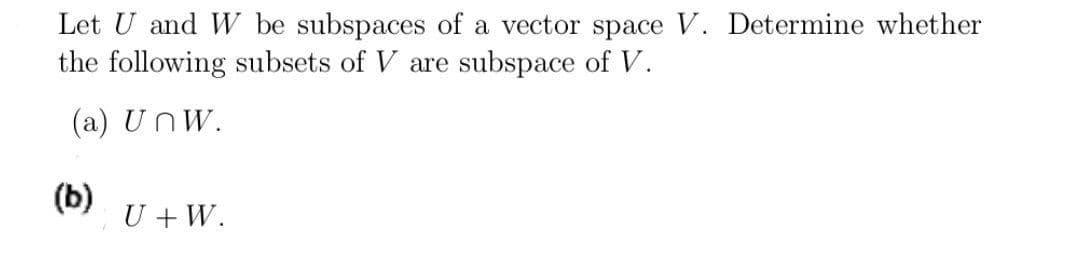 Let $U$ and $W$ be subspaces of a vector space $V$. Determine whether the following subsets of $V$ are subspace of $V$.

(a) $U \cap W$.

(b) $U + W$.